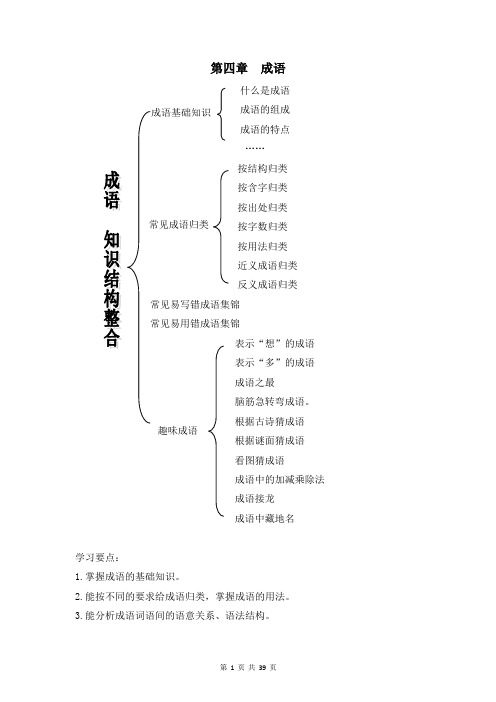 第四章　成语

成语　知识结构整合

成语基础知识
什么是成语
成语的组成
成语的特点
……

常见成语归类
按结构归类
按含字归类
按出处归类
按字数归类
按用法归类
近义成语归类
反义成语归类

常见易写错成语集锦
常见易用错成语集锦

趣味成语
表示“想”的成语
表示“多”的成语
成语之最
脑筋急转弯成语。
根据古诗猜成语
根据谜面猜成语
看图猜成语
成语中的加减乘除法
成语接龙
成语中藏地名

学习要点：
1. 掌握成语的基础知识。
2. 能按不同的要求给成语归类，掌握成语的用法。
3. 能分析成语词语间的语意关系、语法结构。

第 1 页 共 39 页